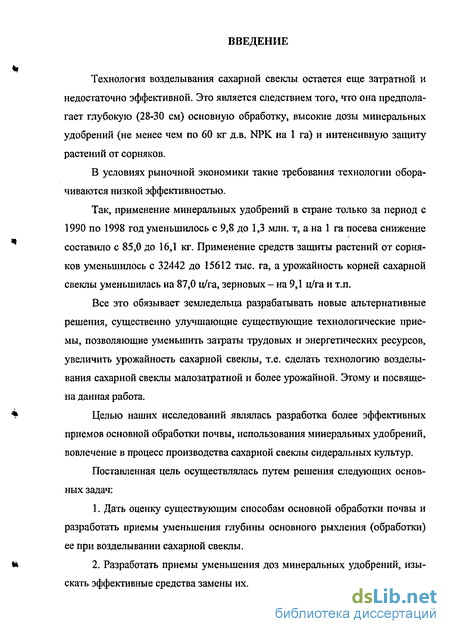 ВВЕДЕНИЕ

Технология возделывания сахарной свеклы остается еще затратной и недостаточно эффективной. Это является следствием того, что она предполагает глубокую (28-30 см) основную обработку, высокие дозы минеральных удобрений (не менее чем по 60 кг д.в. NPK на 1 га) и интенсивную защиту растений от сорняков.

В условиях рыночной экономики такие требования технологии оборачиваются низкой эффективностью.

Так, применение минеральных удобрений в стране только за период с 1990 по 1998 год уменьшилось с 9,8 до 1,3 млн. т, а на 1 га посева снижение составило с 85,0 до 16,1 кг. Применение средств защиты растений от сорняков уменьшилось с 32442 до 15612 тыс. га, а урожайность корней сахарной свеклы уменьшилась на 87,0 ц/га, зерновых – на 9,1 ц/га и т.п.

Все это обязывает земледельца разрабатывать новые альтернативные решения, существенно улучшающие существующие технологические приемы, позволяющие уменьшить затраты трудовых и энергетических ресурсов, увеличить урожайность сахарной свеклы, т.е. сделать технологию возделывания сахарной свеклы малозатратной и более урожайной. Этому и посвящена данная работа.

Целью наших исследований являлась разработка более эффективных приемов основной обработки почвы, использования минеральных удобрений, вовлечение в процесс производства сахарной свеклы сидеральных культур.

Поставленная цель осуществлялась путем решения следующих основных задач:

1. Дать оценку существующим способам основной обработки почвы и разработать приемы уменьшения глубины основного рыхления (обработки) ее при возделывании сахарной свеклы.

2. Разработать приемы уменьшения доз минеральных удобрений, изыскать эффективные средства замены их.

dsLib.net
библиотека диссертаций